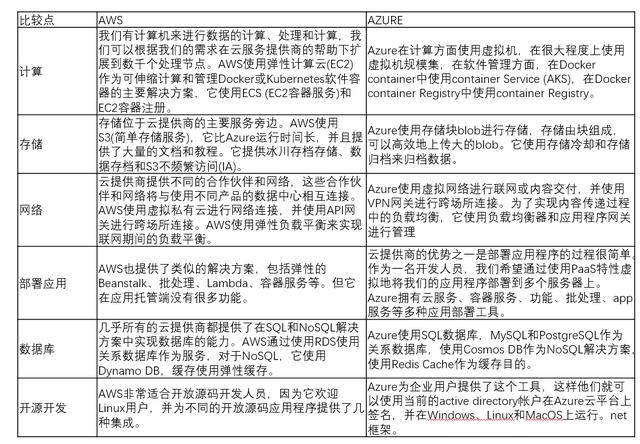 | 比较点 | AWS | AZURE |
|---|---|---|
| 计算 | 我们有计算机来进行数据的计算、处理和计算，我们可以根据我们的需求在云服务提供商的帮助下扩展到数千个处理节点。AWS使用弹性计算云(EC2)作为可伸缩计算和管理Docker或Kubernetes软件容器的主要解决方案，它使用ECS (EC2容器服务)和EC2容器注册。 | Azure在计算方面使用虚拟机，在很大程度上使用虚拟机规模集，在软件管理方面，在Docker container中使用container Service (AKS)，在Docker container Registry中使用container Registry。 |
| 存储 | 存储位于云提供商的主要服务旁边。AWS使用S3(简单存储服务)，它比Azure运行时间长，并且提供了大量的文档和教程。它提供冰川存档存储、数据存档和S3不频繁访问(IA)。 | Azure使用存储块blob进行存储，存储由块组成，可以高效地上传大的blob。它使用存储冷却和存储归档来归档数据。 |
| 网络 | 云提供商提供不同的合作伙伴和网络，这些合作伙伴和网络将与使用不同产品的数据中心相互连接。AWS使用虚拟私有云进行网络连接，并使用API网关进行跨场所连接。AWS使用弹性负载平衡来实现联网期间的负载平衡。 | Azure使用虚拟网络进行联网或内容交付，并使用VPN网关进行跨场所连接。为了实现内容传递过程中的负载均衡，它使用负载均衡器和应用程序网关进行管理 |
| 部署应用 | AWS也提供了类似的解决方案，包括弹性的Beanstalk、批处理、Lambda、容器服务等。但它在应用托管端没有很多功能。 | 云提供商的优势之一是部署应用程序的过程很简单。作为一名开发人员，我们希望通过使用PaaS特性虚拟地将我们的应用程序部署到多个服务器上。Azure拥有云服务、容器服务、功能、批处理、app服务等多种应用部署工具。 |
| 数据库 | 几乎所有的云提供商都提供了在SQL和NoSQL解决方案中实现数据库的能力。AWS通过使用RDS使用关系数据库作为服务，对于NoSQL，它使用Dynamo DB，缓存使用弹性缓存。 | Azure使用SQL数据库，MySQL和PostgreSQL作为关系数据库，使用Cosmos DB作为NoSQL解决方案，使用Redis Cache作为缓存目的。 |
| 开源开发 | AWS非常适合开放源码开发人员，因为它欢迎Linux用户，并为不同的开放源码应用程序提供了几种集成。 | Azure为企业用户提供了这个工具，这样他们就可以使用当前的active directory帐户在Azure云平台上签名，并在Windows、Linux和MacOS上运行。net框架。 |